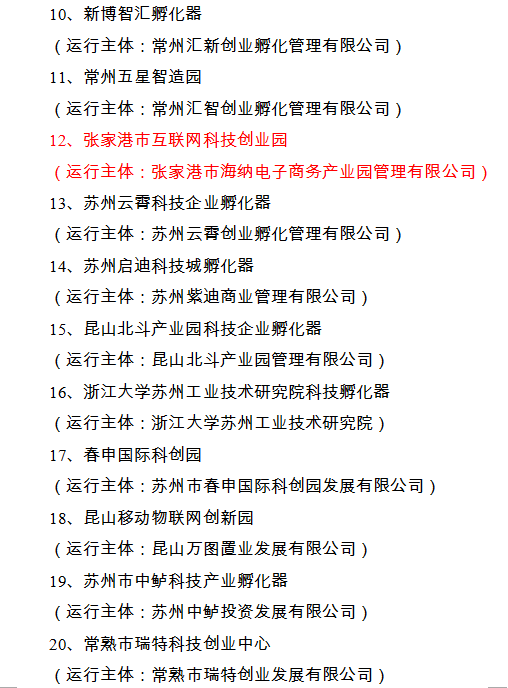 10、新博智汇孵化器

（运行主体：常州汇新创业孵化管理有限公司）

11、常州五星智造园

（运行主体：常州汇智创业孵化管理有限公司）

12、张家港市互联网科技创业园

（运行主体：张家港市海纳电子商务产业园管理有限公司）

13、苏州云霄科技企业孵化器

（运行主体：苏州云霄创业孵化管理有限公司）

14、苏州启迪科技城孵化器

（运行主体：苏州紫迪商业管理有限公司）

15、昆山北斗产业园科技企业孵化器

（运行主体：昆山北斗产业园管理有限公司）

16、浙江大学苏州工业技术研究院科技孵化器

（运行主体：浙江大学苏州工业技术研究院）

17、春申国际科创园

（运行主体：苏州市春申国际科创园发展有限公司）

18、昆山移动物联网创新园

（运行主体：昆山万图置业发展有限公司）

19、苏州市中鲈科技产业孵化器

（运行主体：苏州中鲈投资发展有限公司）

20、常熟市瑞特科技创业中心

（运行主体：常熟市瑞特创业发展有限公司）